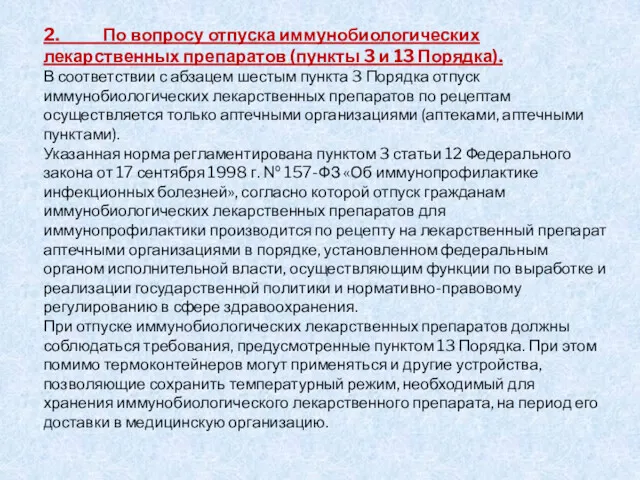 2. По вопросу отпуска иммунобиологических лекарственных препаратов (пункты 3 и 13 Порядка).
В соответствии с абзацем шестым пункта 3 Порядка отпуск иммунобиологических лекарственных препаратов по рецептам осуществляется только аптечными организациями (аптеками, аптечными пунктами).
Указанная норма регламентирована пунктом 3 статьи 12 Федерального закона от 17 сентября 1998 г. № 157-ФЗ «Об иммунопрофилактике инфекционных болезней», согласно которой отпуск гражданам иммунобиологических лекарственных препаратов для иммунопрофилактики производится по рецепту на лекарственный препарат аптечными организациями в порядке, установленном федеральным органом исполнительной власти, осуществляющим функции по выработке и реализации государственной политики и нормативно-правовому регулированию в сфере здравоохранения.
При отпуске иммунобиологических лекарственных препаратов должны соблюдаться требования, предусмотренные пунктом 13 Порядка. При этом помимо термоконтейнеров могут применяться и другие устройства, позволяющие сохранить температурный режим, необходимый для хранения иммунобиологического лекарственного препарата, на период его доставки в медицинскую организацию.